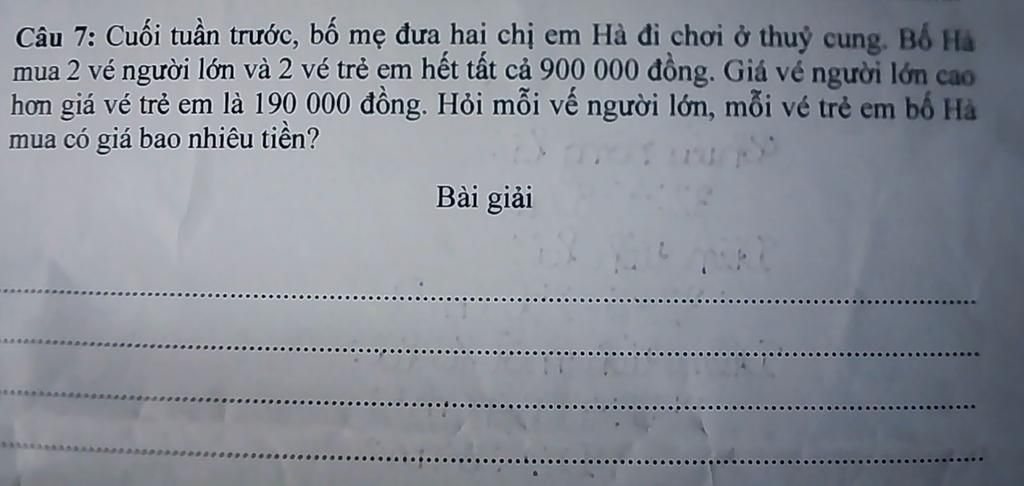 Câu 7: Cuối tuần trước, bố mẹ đưa hai chị em Hà đi chơi ở thuỷ cung. Bố Hà mua 2 vé người lớn và 2 vé trẻ em hết tất cả 900 000 đồng. Giá vé người lớn cao hơn giá vé trẻ em là 190 000 đồng. Hỏi mỗi vế người lớn, mỗi vé trẻ em bố Hà mua có giá bao nhiêu tiền?

Bài giải

____

____

____

____